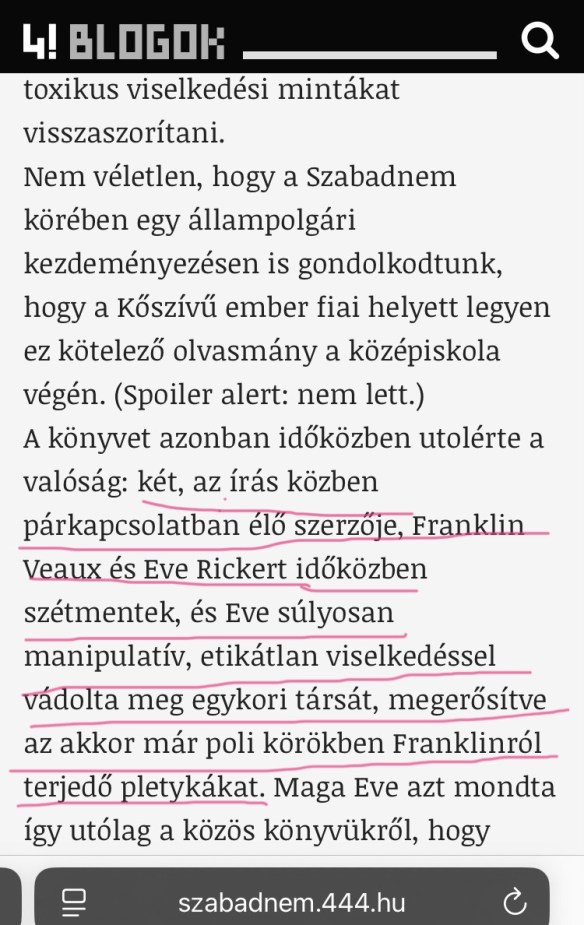 4! BLOGOK

toxikus viselkedési mintákat visszaszorítani.
Nem véletlen, hogy a Szabadnem körében egy állampolgári kezdeményezésen is gondolkodtunk, hogy a Kőszívű ember fiai helyett legyen ez kötelező olvasmány a középiskola végén. (Spoiler alert: nem lett.)
A könyvet azonban időközben utolérte a valóság: két, az írás közben párkapcsolatban élő szerzője, Franklin Veaux és Eve Rickert időközben szétmentek, és Eve súlyosan manipulatív, etikátlan viselkedéssel vádolta meg egykori társát, megerősítve az akkor már poli körökben Franklinról terjedő pletykákat. Maga Eve azt mondta így utólag a közös könyvükről, hogy

szabadnem.444.hu